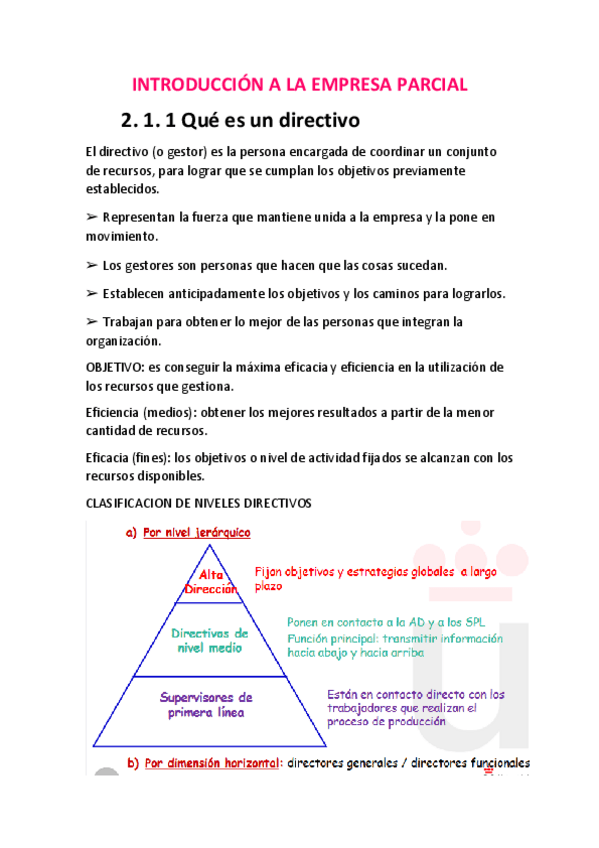 INTRODUCCIÓN A LA EMPRESA PARCIAL

2. 1. 1 Qué es un directivo

El directivo (o gestor) es la persona encargada de coordinar un conjunto de recursos, para lograr que se cumplan los objetivos previamente establecidos.

➢ Representan la fuerza que mantiene unida a la empresa y la pone en movimiento.

➢ Los gestores son personas que hacen que las cosas sucedan.

➢ Establecen anticipadamente los objetivos y los caminos para lograrlos.

➢ Trabajan para obtener lo mejor de las personas que integran la organización.

OBJETIVO: es conseguir la máxima eficacia y eficiencia en la utilización de los recursos que gestiona.

Eficiencia (medios): obtener los mejores resultados a partir de la menor cantidad de recursos.

Eficacia (fines): los objetivos o nivel de actividad fijados se alcanzan con los recursos disponibles.

CLASIFICACION DE NIVELES DIRECTIVOS

a) Por nivel jerárquico

Alta Dirección

Fijan objetivos y estrategias globales a largo plazo

Directivos de nivel medio

Ponen en contacto a la AD y a los SPL
Función principal: transmitir información hacia abajo y hacia arriba

Supervisores de primera línea

Están en contacto directo con los trabajadores que realizan el proceso de producción

b) Por dimensión horizontal: directores generales / directores funcionales